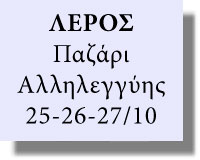 ΛΕΡΟΣ
Παζάρι
Αλληλεγγύης
25-26-27/10